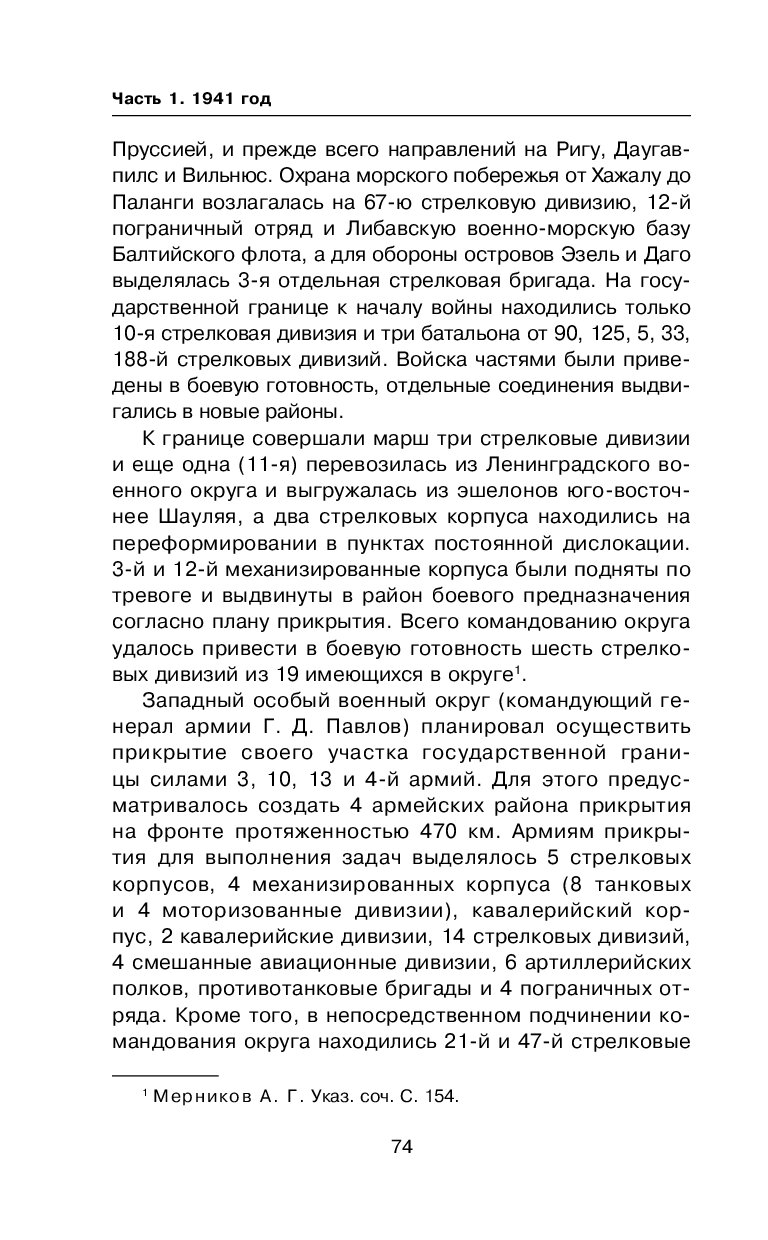 Часть 1. 1941 год

Пруссией, и прежде всего направлений на Ригу, Даугавпилс и Вильнюс. Охрана морского побережья от Хажалу до Паланги возлагалась на 67-ю стрелковую дивизию, 12-й пограничный отряд и Либавскую военно-морскую базу Балтийского флота, а для обороны островов Эзель и Даго выделялась 3-я отдельная стрелковая бригада. На государственной границе к началу войны находились только 10-я стрелковая дивизия и три батальона от 90, 125, 5, 33, 188-й стрелковых дивизий. Войска частями были приведены в боевую готовность, отдельные соединения выдвигались в новые районы.

К границе совершали марш три стрелковые дивизии и еще одна (11-я) перевозилась из Ленинградского военного округа и выгружалась из эшелонов юго-восточнее Шауляя, а два стрелковых корпуса находились на переформировании в пунктах постоянной дислокации. 3-й и 12-й механизированные корпуса были подняты по тревоге и выдвинуты в район боевого предназначения согласно плану прикрытия. Всего командованию округа удалось привести в боевую готовность шесть стрелковых дивизий из 19 имеющихся в округе$^1$.

Западный особый военный округ (командующий генерал армии Г. Д. Павлов) планировал осуществить прикрытие своего участка государственной границы силами 3, 10, 13 и 4-й армий. Для этого предусматривалось создать 4 армейских района прикрытия на фронте протяженностью 470 км. Армиям прикрытия для выполнения задач выделялось 5 стрелковых корпусов, 4 механизированных корпуса (8 танковых и 4 моторизованные дивизии), кавалерийский корпус, 2 кавалерийские дивизии, 14 стрелковых дивизий, 4 смешанные авиационные дивизии, 6 артиллерийских полков, противотанковые бригады и 4 пограничных отряда. Кроме того, в непосредственном подчинении командования округа находились 21-й и 47-й стрелковые

$^1$ Мерников А. Г. Указ. соч. С. 154.

74